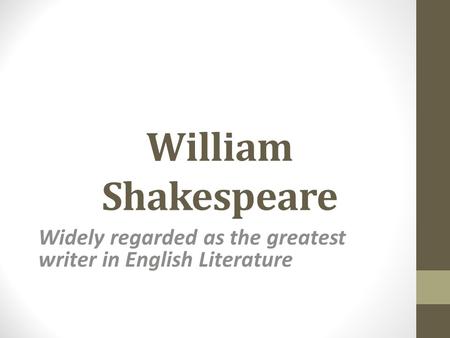 William Shakespeare

Widely regarded as the greatest writer in English Literature